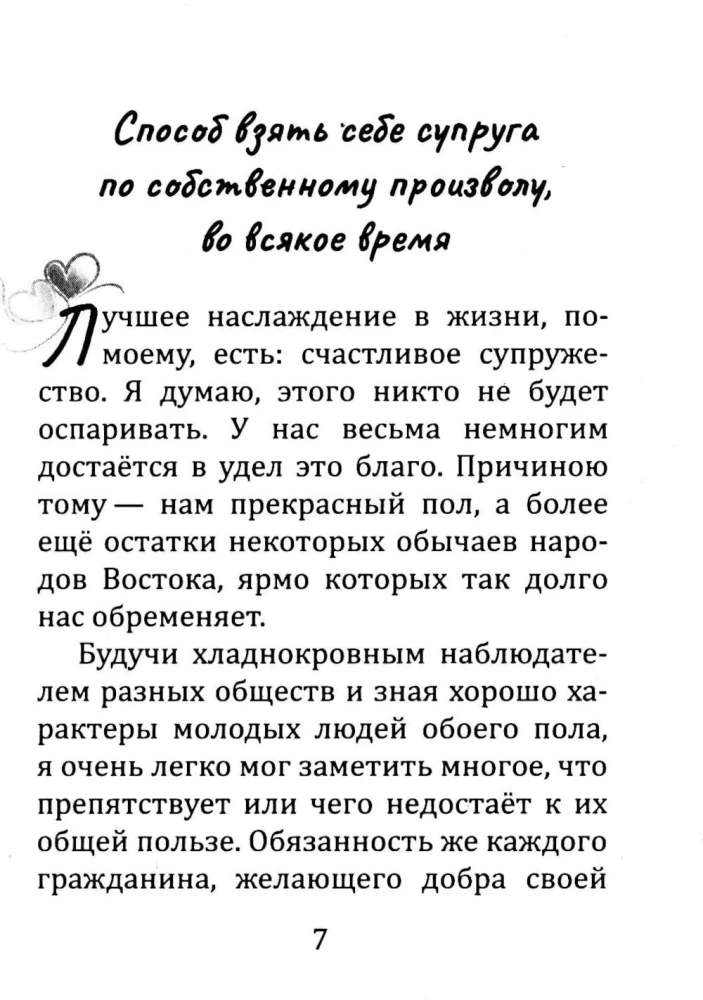 Способ взять себе супруга по собственному произволу, во всякое время

Лучшее наслаждение в жизни, по-моему, есть: счастливое супружество. Я думаю, этого никто не будет оспаривать. У нас весьма немногим достаётся в удел это благо. Причиною тому — нам прекрасный пол, а более ещё остатки некоторых обычаев народов Востока, ярмо которых так долго нас обременяет.

Будучи хладнокровным наблюдателем разных обществ и зная хорошо характеры молодых людей обоего пола, я очень легко мог заметить многое, что препятствует или чего недостаёт к их общей пользе. Обязанность же каждого гражданина, желающего добра своей

7